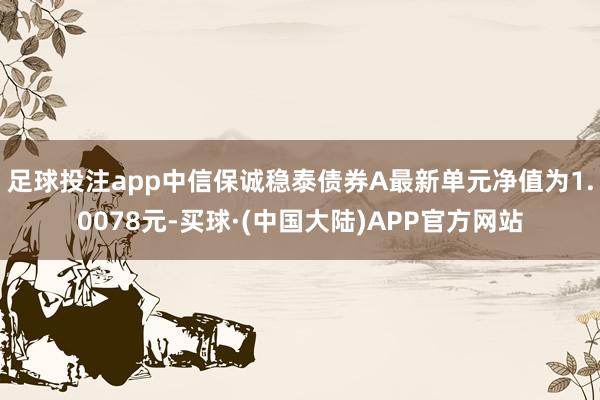 足球投注app中信保诚稳泰债券A最新单元净值为1.0078元-买球·(中国大陆)APP官方网站